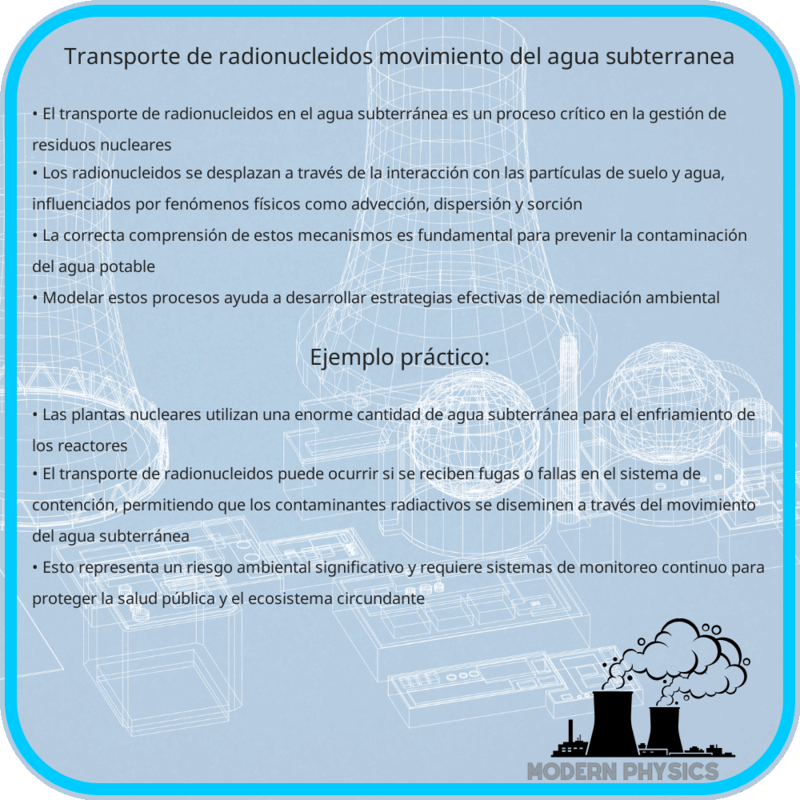 Transporte de radionucleidos movimiento del agua subterranea

• El transporte de radionucleidos en el agua subterránea es un proceso crítico en la gestión de residuos nucleares
• Los radionucleidos se desplazan a través de la interacción con las partículas de suelo y agua, influenciados por fenómenos físicos como advección, dispersión y sorción
• La correcta comprensión de estos mecanismos es fundamental para prevenir la contaminación del agua potable
• Modelar estos procesos ayuda a desarrollar estrategias efectivas de remediación ambiental

Ejemplo práctico:

• Las plantas nucleares utilizan una enorme cantidad de agua subterránea para el enfriamiento de los reactores
• El transporte de radionucleidos puede ocurrir si se reciben fugas o fallas en el sistema de contención, permitiendo que los contaminantes radiactivos se diseminen a través del movimiento del agua subterránea
• Esto representa un riesgo ambiental significativo y requiere sistemas de monitoreo continuo para proteger la salud pública y el ecosistema circundante

MODERN PHYSICS